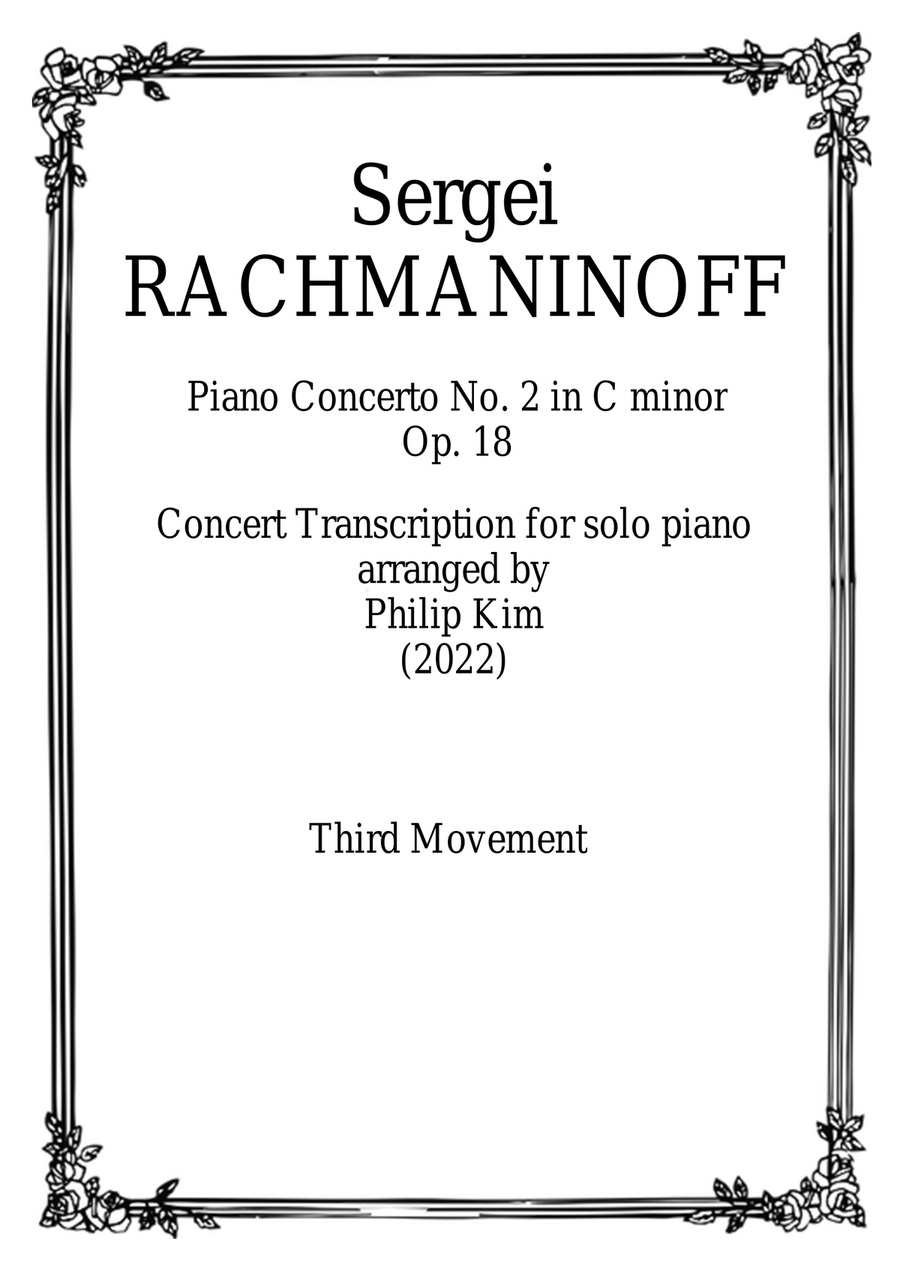 Sergei
RACHMANINOFF

Piano Concerto No. 2 in C minor
Op. 18

Concert Transcription for solo piano
arranged by
Philip Kim
(2022)

Third Movement